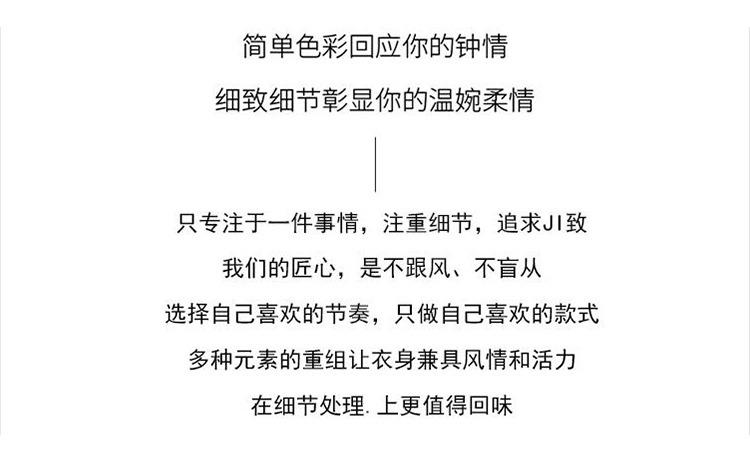 简单色彩回应你的钟情

细致细节彰显你的温婉柔情

只专注于一件事情，注重细节，追求JI致

我们的匠心，是不跟风、不盲从

选择自己喜欢的节奏，只做自己喜欢的款式

多种元素的重组让衣身兼具风情和活力

在细节处理.上更值得回味